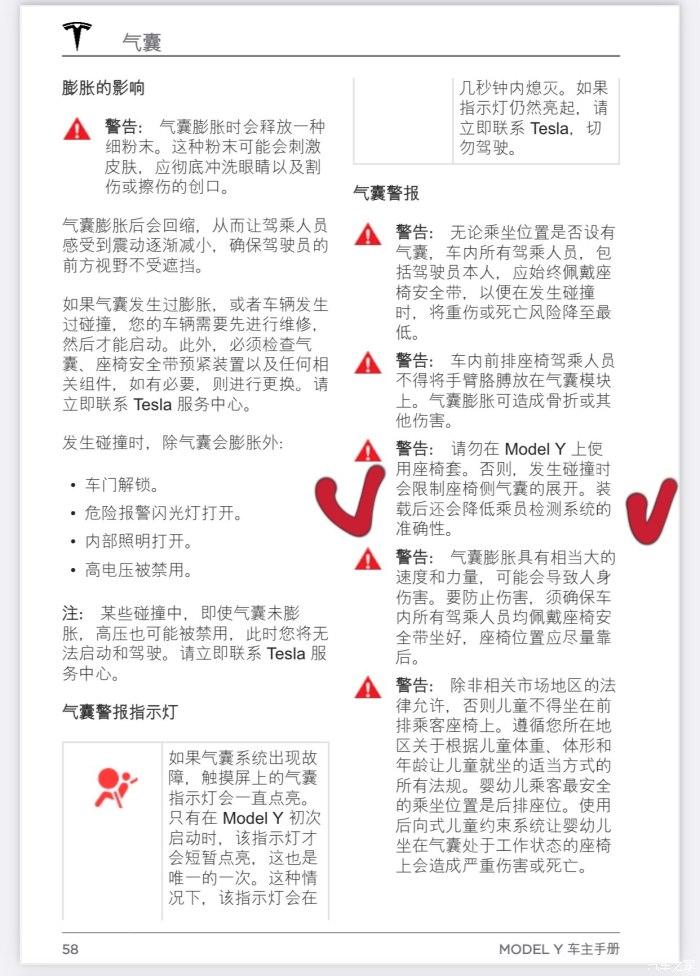 气囊

膨胀的影响

警告： 气囊膨胀时会释放一种细粉末。这种粉末可能会刺激皮肤，应彻底冲洗眼睛以及割伤或擦伤的创口。

气囊膨胀后会回缩，从而让驾乘人员感受到震动逐渐减小，确保驾驶员的前方视野不受遮挡。

如果气囊发生过膨胀，或者车辆发生过碰撞，您的车辆需要先进行维修，然后才能启动。此外，必须检查气囊、座椅安全带预紧装置以及任何相关组件，如有必要，则进行更换。请立即联系 Tesla 服务中心。

发生碰撞时，除气囊会膨胀外：

• 车门解锁。
• 危险报警闪光灯打开。
• 内部照明打开。
• 高电压被禁用。

注： 某些碰撞中，即使气囊未膨胀，高压也可能被禁用，此时您将无法启动和驾驶。请立即联系 Tesla 服务中心。

气囊警报指示灯

如果气囊系统出现故障，触摸屏上的气囊指示灯会一直点亮。只有在 Model Y 初次启动时，该指示灯才会短暂点亮，这也是唯一的一次。这种情况下，该指示灯会在几秒钟内熄灭。如果指示灯仍然亮起，请立即联系 Tesla，切勿驾驶。

气囊警报

警告： 无论乘坐位置是否设有气囊，车内所有驾乘人员，包括驾驶员本人，应始终佩戴座椅安全带，以便在发生碰撞时，将重伤或死亡风险降至最低。

警告： 车内前排座椅驾乘人员不得将手臂胳膊放在气囊模块上。气囊膨胀可造成骨折或其他伤害。

警告： 请勿在 Model Y 上使用座椅套。否则，发生碰撞时会限制座椅侧气囊的展开。装载后还会降低乘员检测系统的准确性。

警告： 气囊膨胀具有相当大的速度和力量，可能会导致人身伤害。要防止伤害，须确保车内所有驾乘人员均佩戴座椅安全带坐好，座椅位置应尽量靠后。

警告： 除非相关市场地区的法律允许，否则儿童不得坐在前排乘客座椅上。遵循您所在地区关于根据儿童体重、体形和年龄让儿童就坐的适当方式的所有法规。婴幼儿乘客最安全的乘坐位置是后排座位。使用后向式儿童约束系统让婴幼儿坐在气囊处于工作状态的座椅上会造成严重伤害或死亡。

58

MODEL Y 车主手册